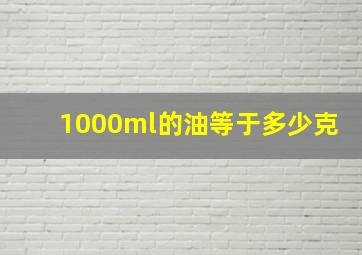 1000ml的油等于多少克